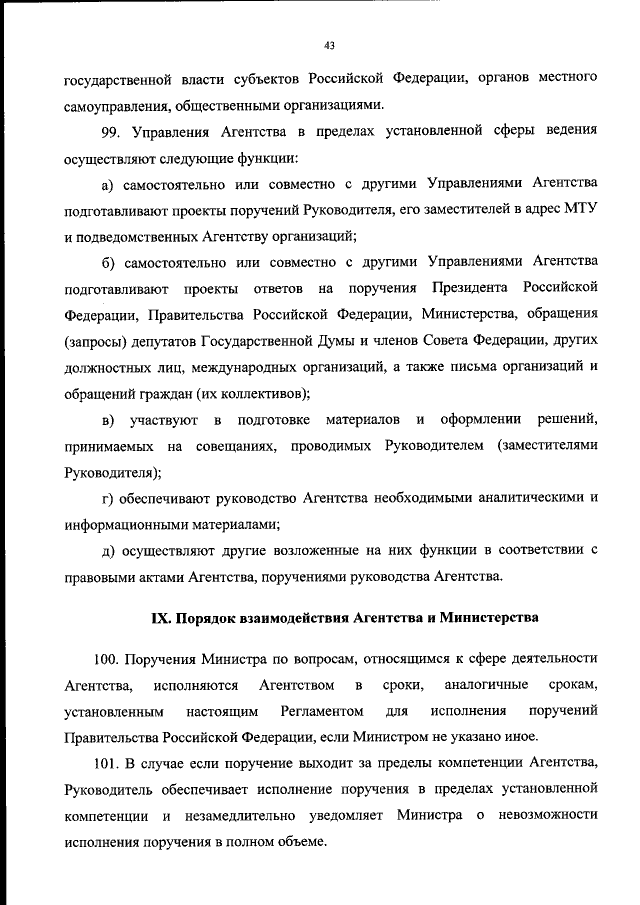 43

государственной власти субъектов Российской Федерации, органов местного самоуправления, общественными организациями.

99. Управления Агентства в пределах установленной сферы ведения осуществляют следующие функции:

а) самостоятельно или совместно с другими Управлениями Агентства подготавливают проекты поручений Руководителя, его заместителей в адрес МТУ и подведомственных Агентству организаций;

б) самостоятельно или совместно с другими Управлениями Агентства подготавливают проекты ответов на поручения Президента Российской Федерации, Правительства Российской Федерации, Министерства, обращения (запросы) депутатов Государственной Думы и членов Совета Федерации, других должностных лиц, международных организаций, а также письма организаций и обращений граждан (их коллективов);

в) участвуют в подготовке материалов и оформлении решений, принимаемых на совещаниях, проводимых Руководителем (заместителями Руководителя);

г) обеспечивают руководство Агентства необходимыми аналитическими и информационными материалами;

д) осуществляют другие возложенные на них функции в соответствии с правовыми актами Агентства, поручениями руководства Агентства.

IX. Порядок взаимодействия Агентства и Министерства

100. Поручения Министра по вопросам, относящимся к сфере деятельности Агентства, исполняются Агентством в сроки, аналогичные срокам, установленным настоящим Регламентом для исполнения поручений Правительства Российской Федерации, если Министром не указано иное.

101. В случае если поручение выходит за пределы компетенции Агентства, Руководитель обеспечивает исполнение поручения в пределах установленной компетенции и незамедлительно уведомляет Министра о невозможности исполнения поручения в полном объеме.